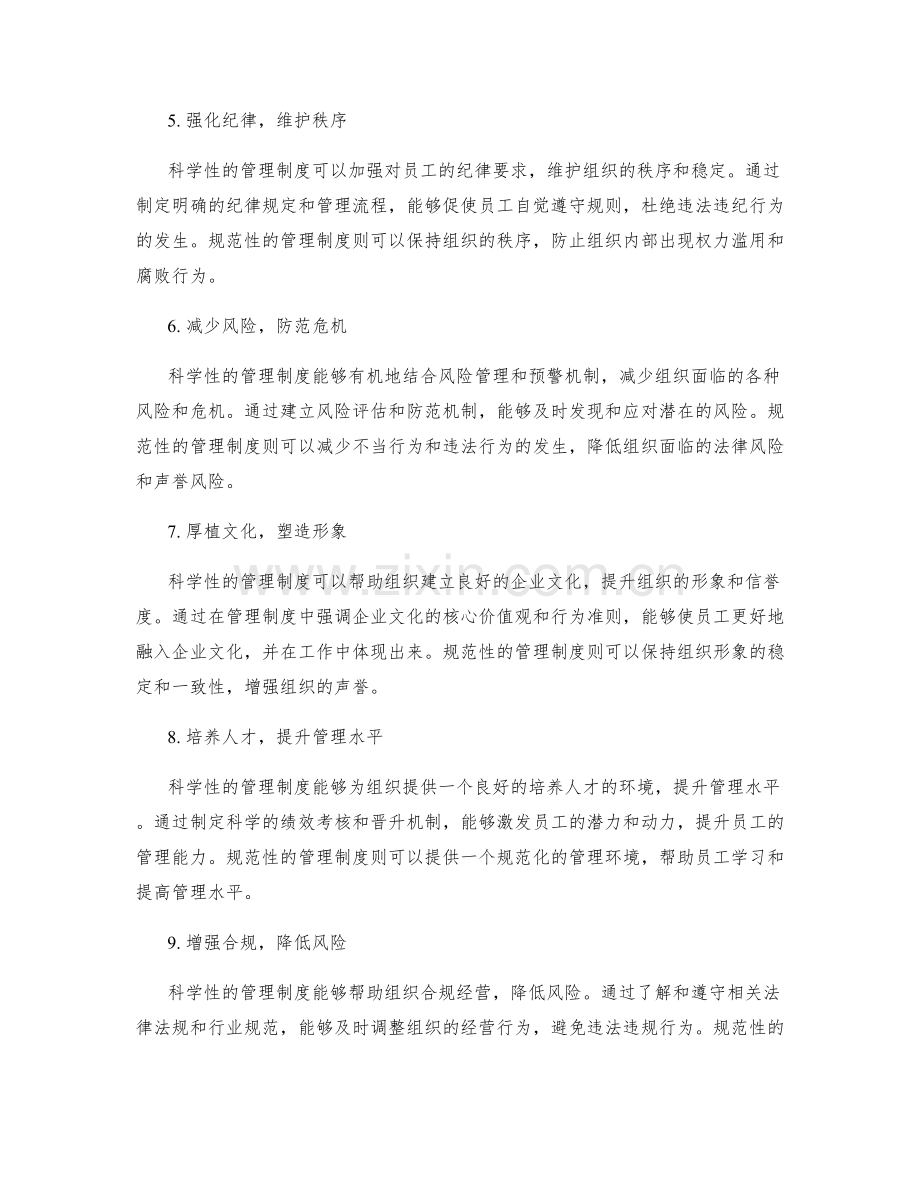 5. 强化纪律，维护秩序

科学性的管理制度可以加强对员工的纪律要求，维护组织的秩序和稳定。通过制定明确的纪律规定和管理流程，能够促使员工自觉遵守规则，杜绝违法违纪行为的发生。规范性的管理制度则可以保持组织的秩序，防止组织内部出现权力滥用和腐败行为。

6. 减少风险，防范危机

科学性的管理制度能够有机地结合风险管理和预警机制，减少组织面临的各种风险和危机。通过建立风险评估和防范机制，能够及时发现和应对潜在的风险。规范性的管理制度则可以减少不当行为和违法行为的发生，降低组织面临的法律风险和声誉风险。

7. 厚植文化，塑造形象

科学性的管理制度可以帮助组织建立良好的企业文化，提升组织的形象和信誉度。通过在管理制度中强调企业文化的核心价值观和行为准则，能够使员工更好地融入企业文化，并在工作中体现出来。规范性的管理制度则可以保持组织形象的稳定和一致性，增强组织的声誉。

8. 培养人才，提升管理水平

科学性的管理制度能够为组织提供一个良好的培养人才的环境，提升管理水平。通过制定科学的绩效考核和晋升机制，能够激发员工的潜力和动力，提升员工的管理能力。规范性的管理制度则可以提供一个规范化的管理环境，帮助员工学习和提高管理水平。

9. 增强合规，降低风险

科学性的管理制度能够帮助组织合规经营，降低风险。通过了解和遵守相关法律法规和行业规范，能够及时调整组织的经营行为，避免违法违规行为。规范性的

www.zixin.com.cn